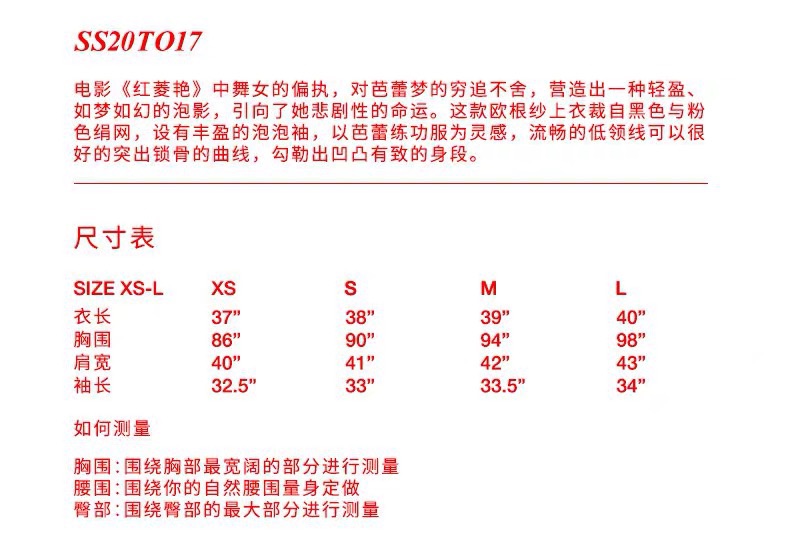 SS20TO17

电影《红菱艳》中舞女的偏执，对芭蕾梦的穷追不舍，营造出一种轻盈、如梦如幻的泡影，引向了她悲剧性的命运。这款欧根纱上衣裁自黑色与粉色绢网，设有丰盈的泡泡袖，以芭蕾练功服为灵感，流畅的低领线可以很好的突出锁骨的曲线，勾勒出凹凸有致的身段。

尺寸表

| SIZE XS-L | XS | S | M | L |
|---|---|---|---|---|
| 衣长 | 37” | 38” | 39” | 40” |
| 胸围 | 86” | 90” | 94” | 98” |
| 肩宽 | 40” | 41” | 42” | 43” |
| 袖长 | 32.5” | 33” | 33.5” | 34” |

如何测量

胸围：围绕胸部最宽阔的部分进行测量
腰围：围绕你的自然腰围量身定做
臀部：围绕臀部的最大部分进行测量